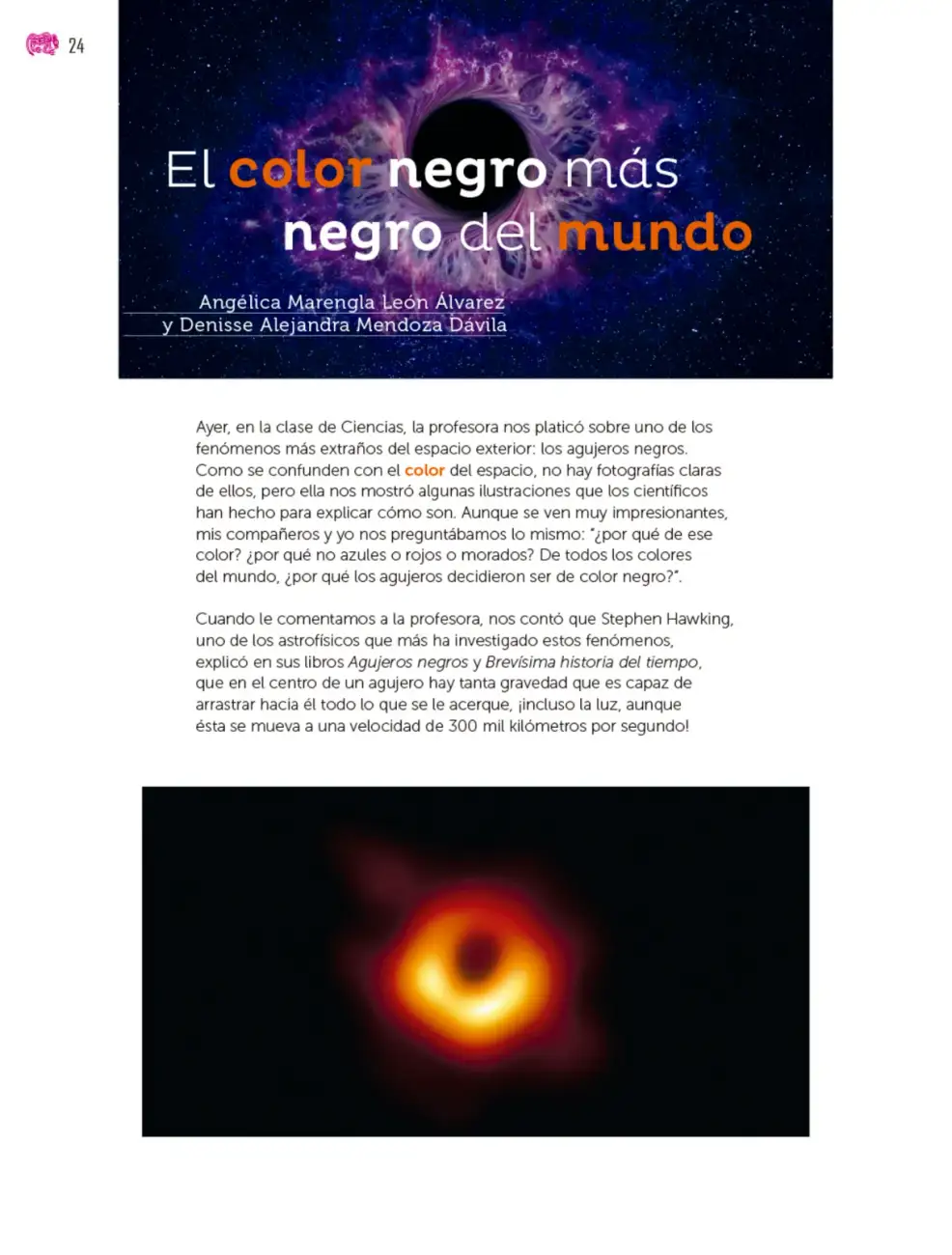 24

El color negro más negro del mundo

Angélica Marengla León Álvarez
y Denisse Alejandra Mendoza Dávila

Ayer, en la clase de Ciencias, la profesora nos platicó sobre uno de los fenómenos más extraños del espacio exterior: los agujeros negros. Como se confunden con el color del espacio, no hay fotografías claras de ellos, pero ella nos mostró algunas ilustraciones que los científicos han hecho para explicar cómo son. Aunque se ven muy impresionantes, mis compañeros y yo nos preguntábamos lo mismo: "¿por qué de ese color? ¿por qué no azules o rojos o morados? De todos los colores del mundo, ¿por qué los agujeros decidieron ser de color negro?".

Cuando le comentamos a la profesora, nos contó que Stephen Hawking, uno de los astrofísicos que más ha investigado estos fenómenos, explicó en sus libros Agujeros negros y Brevísima historia del tiempo, que en el centro de un agujero hay tanta gravedad que es capaz de arrastrar hacia él todo lo que se le acerque, ¡incluso la luz, aunque ésta se mueva a una velocidad de 300 mil kilómetros por segundo!